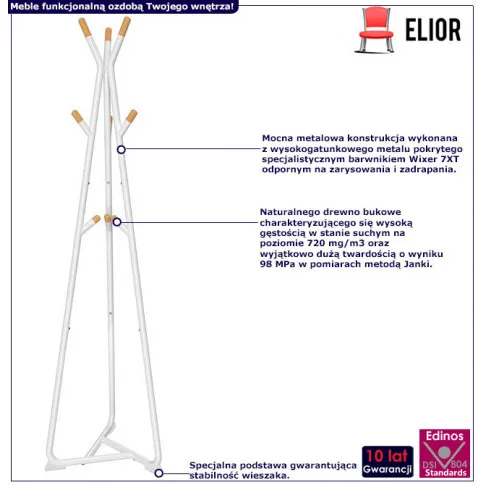 Meble funkcjonalną ozdobą Twojego wnętrza!

ELIOR

Mocna metalowa konstrukcja wykonana z wysokogatunkowego metalu pokrytego specjalistycznym barwnikiem Wixer 7XT odpornym na zarysowania i zadrapania.

Naturalnego drewno bukowe charakteryzującego się wysoką gęstością w stanie suchym na poziomie 720 mg/m3 oraz wyjątkowo dużą twardością o wyniku 98 MPa w pomiarach metodą Janki.

Specjalna podstawa gwarantująca stabilność wieszaka.

10 lat Gwarancji

Edinos DSI 804 Standards